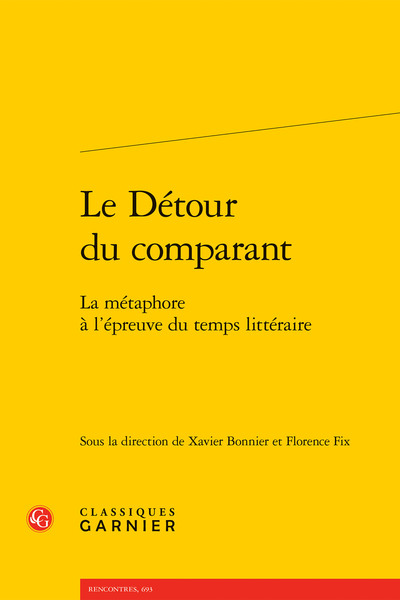 Le Détour du comparant

La métaphore à l'épreuve du temps littéraire

Sous la direction de Xavier Bonnier et Florence Fix

CG

CLASSIQUES GARNIER

RENCONTRES, 693